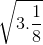 $\sqrt{3.\frac{1}{8}}$